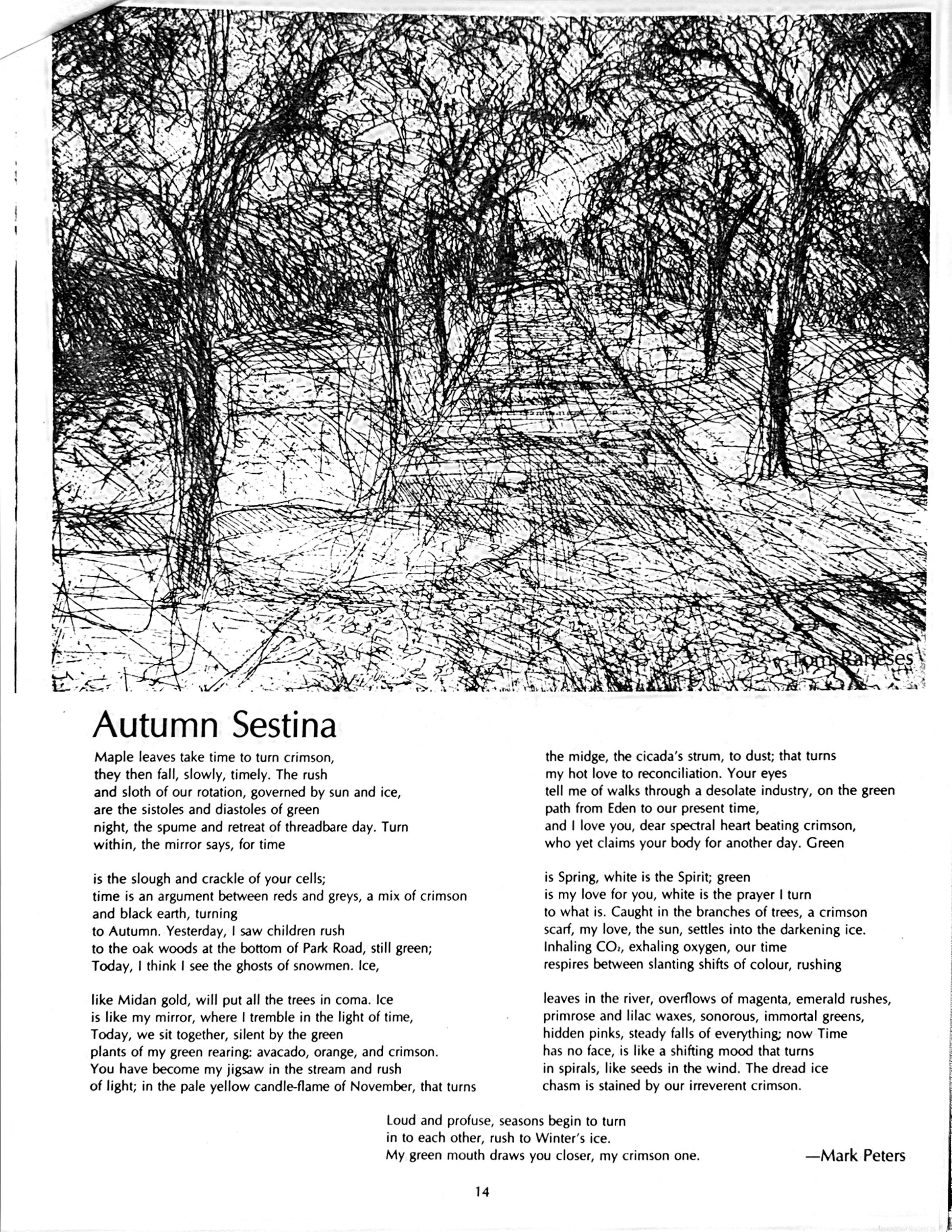 Tom Raneses

Autumn Sestina

Maple leaves take time to turn crimson,
they then fall, slowly, timely. The rush
and sloth of our rotation, governed by sun and ice,
are the sistoles and diastoles of green
night, the spume and retreat of threadbare day. Turn
within, the mirror says, for time

is the slough and crackle of your cells;
time is an argument between reds and greys, a mix of crimson
and black earth, turning
to Autumn. Yesterday, I saw children rush
to the oak woods at the bottom of Park Road, still green;
Today, I think I see the ghosts of snowmen. Ice,

like Midan gold, will put all the trees in coma. Ice
is like my mirror, where I tremble in the light of time,
Today, we sit together, silent by the green
plants of my green rearing: avacado, orange, and crimson.
You have become my jigsaw in the stream and rush
of light; in the pale yellow candle-flame of November, that turns

the midge, the cicada's strum, to dust; that turns
my hot love to reconciliation. Your eyes
tell me of walks through a desolate industry, on the green
path from Eden to our present time,
and I love you, dear spectral heart beating crimson,
who yet claims your body for another day. Green

is Spring, white is the Spirit; green
is my love for you, white is the prayer I turn
to what is. Caught in the branches of trees, a crimson
scarf, my love, the sun, settles into the darkening ice.
Inhaling $CO_2$, exhaling oxygen, our time
respires between slanting shifts of colour, rushing

leaves in the river, overflows of magenta, emerald rushes,
primrose and lilac waxes, sonorous, immortal greens,
hidden pinks, steady falls of everything; now Time
has no face, is like a shifting mood that turns
in spirals, like seeds in the wind. The dread ice
chasm is stained by our irreverent crimson.

Loud and profuse, seasons begin to turn
in to each other, rush to Winter's ice.
My green mouth draws you closer, my crimson one.

—Mark Peters

14